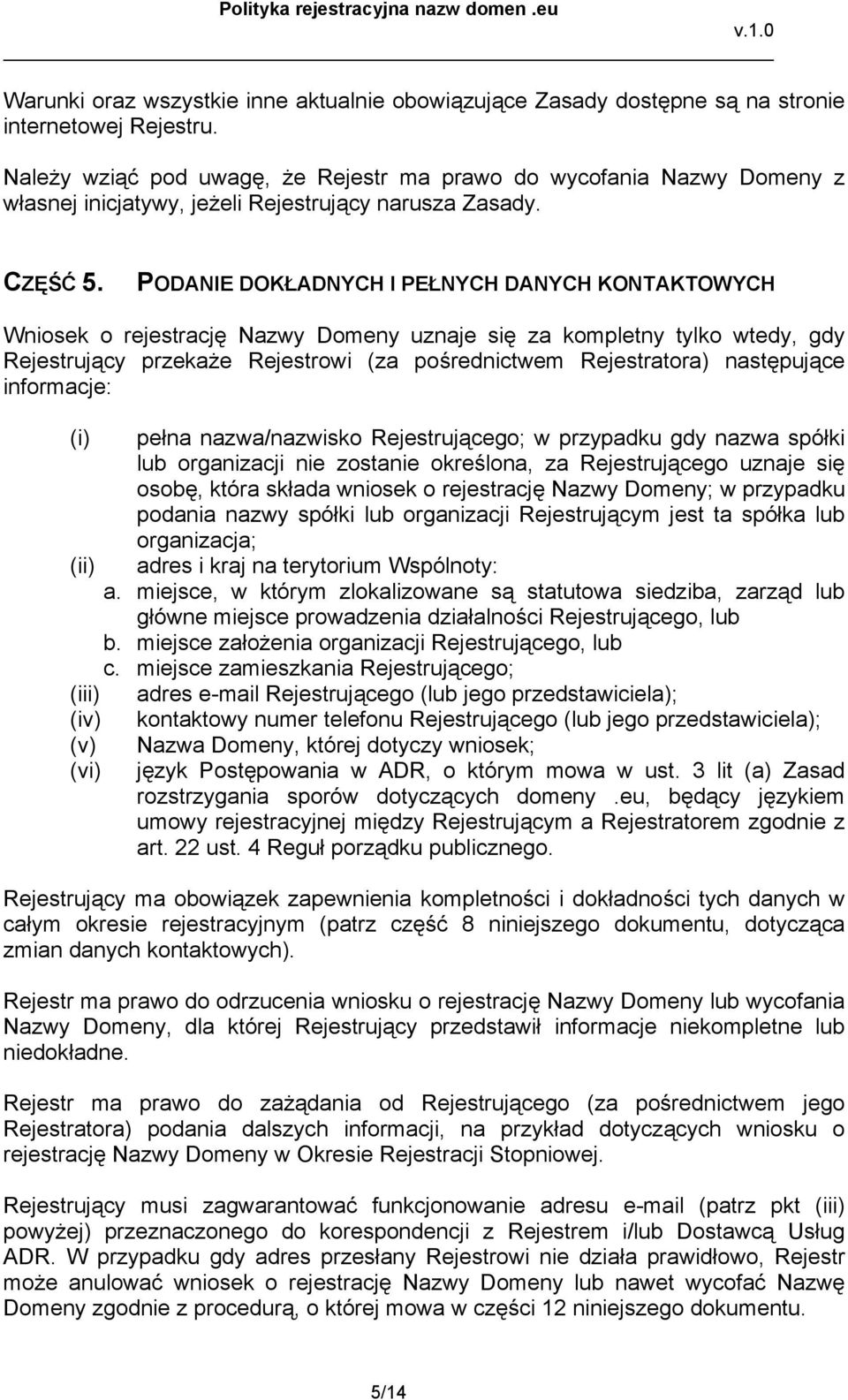 Polityka rejestracyjna nazw domen .eu
v.1.0

Warunki oraz wszystkie inne aktualnie obowiązujące Zasady dostępne są na stronie internetowej Rejestru.

Należy wziąć pod uwagę, że Rejestr ma prawo do wycofania Nazwy Domeny z własnej inicjatywy, jeżeli Rejestrujący narusza Zasady.

CZĘŚĆ 5. PODANIE DOKŁADNYCH I PEŁNYCH DANYCH KONTAKTOWYCH

Wniosek o rejestrację Nazwy Domeny uznaje się za kompletny tylko wtedy, gdy Rejestrujący przekaże Rejestrowi (za pośrednictwem Rejestratora) następujące informacje:

(i) pełna nazwa/nazwisko Rejestrującego; w przypadku gdy nazwa spółki lub organizacji nie zostanie określona, za Rejestrującego uznaje się osobę, która składa wniosek o rejestrację Nazwy Domeny; w przypadku podania nazwy spółki lub organizacji Rejestrującym jest ta spółka lub organizacja;
(ii) adres i kraj na terytorium Wspólnoty:
a. miejsce, w którym zlokalizowane są statutowa siedziba, zarząd lub główne miejsce prowadzenia działalności Rejestrującego, lub
b. miejsce założenia organizacji Rejestrującego, lub
c. miejsce zamieszkania Rejestrującego;
(iii) adres e-mail Rejestrującego (lub jego przedstawiciela);
(iv) kontaktowy numer telefonu Rejestrującego (lub jego przedstawiciela);
(v) Nazwa Domeny, której dotyczy wniosek;
(vi) język Postępowania w ADR, o którym mowa w ust. 3 lit (a) Zasad rozstrzygania sporów dotyczących domeny .eu, będący językiem umowy rejestracyjnej między Rejestrującym a Rejestratorem zgodnie z art. 22 ust. 4 Reguł porządku publicznego.

Rejestrujący ma obowiązek zapewnienia kompletności i dokładności tych danych w całym okresie rejestracyjnym (patrz część 8 niniejszego dokumentu, dotycząca zmian danych kontaktowych).

Rejestr ma prawo do odrzucenia wniosku o rejestrację Nazwy Domeny lub wycofania Nazwy Domeny, dla której Rejestrujący przedstawił informacje niekompletne lub niedokładne.

Rejestr ma prawo do zażądania od Rejestrującego (za pośrednictwem jego Rejestratora) podania dalszych informacji, na przykład dotyczących wniosku o rejestrację Nazwy Domeny w Okresie Rejestracji Stopniowej.

Rejestrujący musi zagwarantować funkcjonowanie adresu e-mail (patrz pkt (iii) powyżej) przeznaczonego do korespondencji z Rejestrem i/lub Dostawcą Usług ADR. W przypadku gdy adres przesłany Rejestrowi nie działa prawidłowo, Rejestr może anulować wniosek o rejestrację Nazwy Domeny lub nawet wycofać Nazwę Domeny zgodnie z procedurą, o której mowa w części 12 niniejszego dokumentu.

5/14